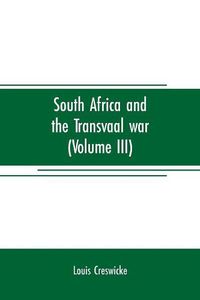 South Africa and the Transvaal war (Volume III)

Louis Creswicke